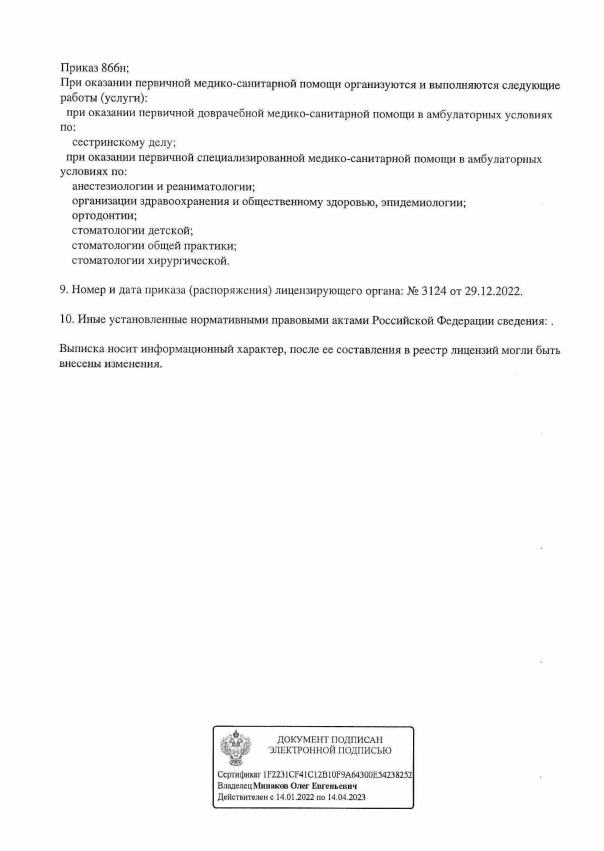 Приказ 866н;
При оказании первичной медико-санитарной помощи организуются и выполняются следующие работы (услуги):
при оказании первичной доврачебной медико-санитарной помощи в амбулаторных условиях по:
сестринскому делу;
при оказании первичной специализированной медико-санитарной помощи в амбулаторных условиях по:
анестезиологии и реаниматологии;
организации здравоохранения и общественному здоровью, эпидемиологии;
ортодонтии;
стоматологии детской;
стоматологии общей практики;
стоматологии хирургической.

9. Номер и дата приказа (распоряжения) лицензирующего органа: № 3124 от 29.12.2022.

10. Иные установленные нормативными правовыми актами Российской Федерации сведения: .

Выписка носит информационный характер, после ее составления в реестр лицензий могли быть внесены изменения.

ДОКУМЕНТ ПОДПИСАН
ЭЛЕКТРОННОЙ ПОДПИСЬЮ

Сертификат 1F2231CF41C12B10F9A64300E54238252
Владелец Минаков Олег Евгеньевич
Действителен с 14.01.2022 по 14.04.2023